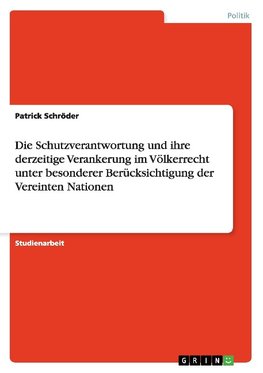 Politik

Patrick Schröder

Die Schutzverantwortung und ihre derzeitige Verankerung im Völkerrecht unter besonderer Berücksichtigung der Vereinten Nationen

Studienarbeit

GRIN